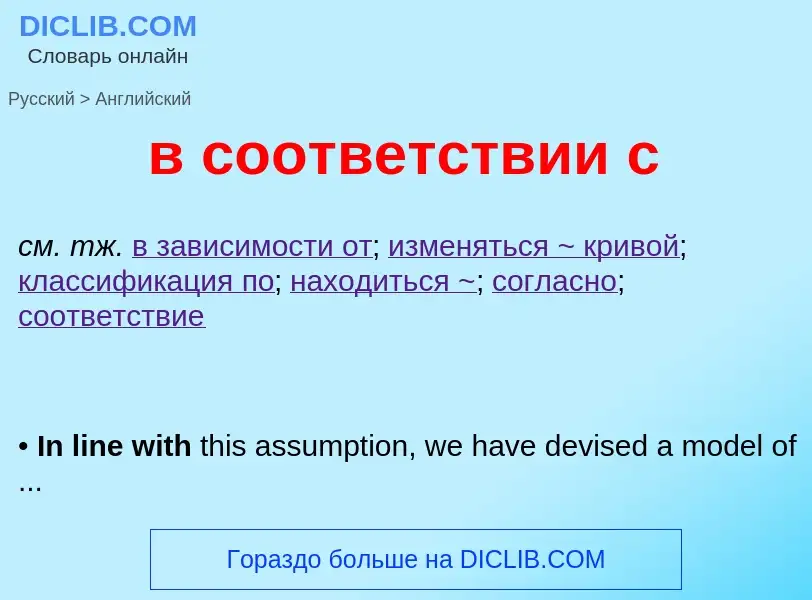 DICLIB.COM
Словарь онлайн

Русский > Английский

в соответствии с

см. тж. в зависимости от; изменяться ~ кривой; классификация по; находиться ~; согласно; соответствие

• In line with this assumption, we have devised a model of ...

Гораздо больше на DICLIB.COM